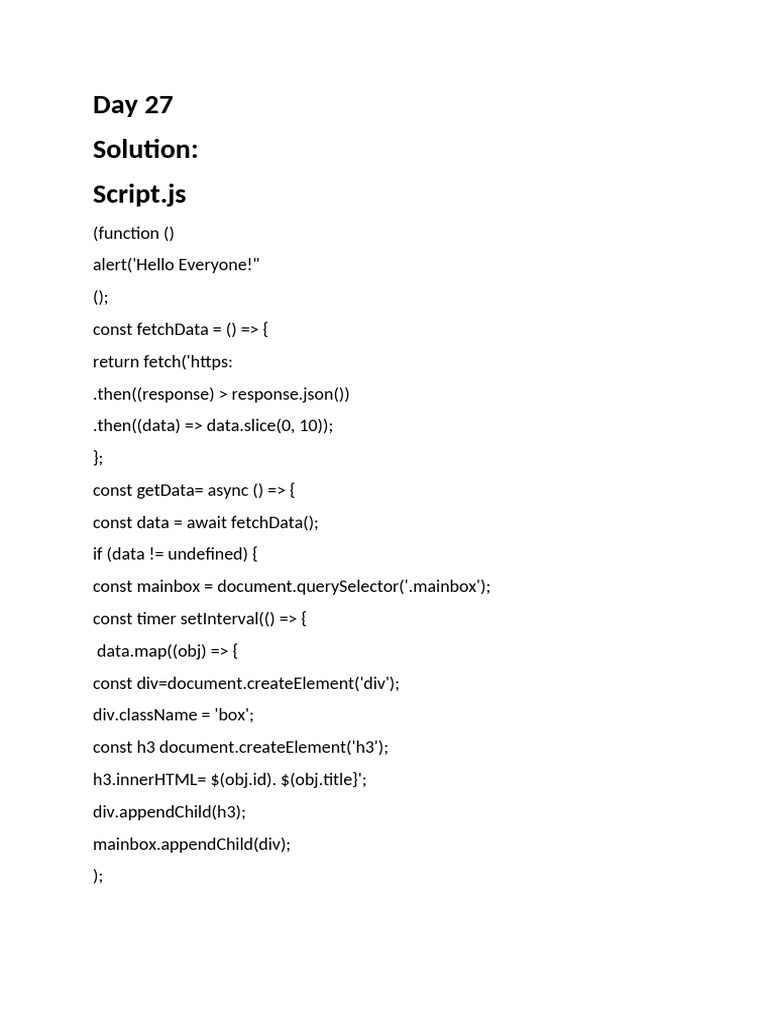 Day 27

Solution:

Script.js

(function ()

alert('Hello Everyone!"

();

const fetchData = () => {

return fetch('https:

.then((response) > response.json())

.then((data) => data.slice(0, 10));

};

const getData= async () => {

const data = await fetchData();

if (data != undefined) {

const mainbox = document.querySelector('.mainbox');

const timer setInterval(() => {

data.map((obj) => {

const div=document.createElement('div');

div.className = 'box';

const h3 document.createElement('h3');

h3.innerHTML= $(obj.id). $(obj.title}';

div.appendChild(h3);

mainbox.appendChild(div);

);